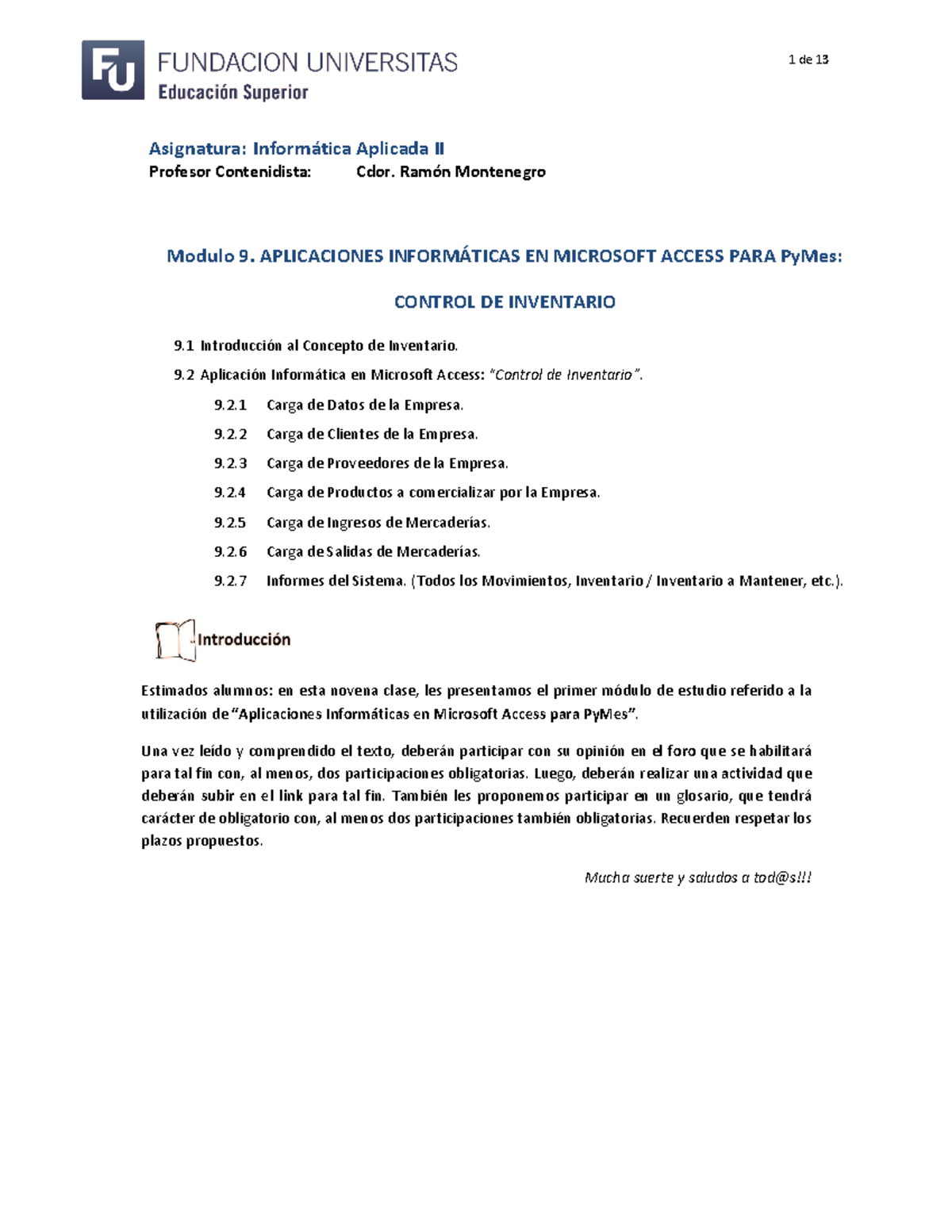 FU FUNDACION UNIVERSITAS
Educación Superior

1 de 13

Asignatura: Informática Aplicada II
Profesor Contenidista: Cdor. Ramón Montenegro

Modulo 9. APLICACIONES INFORMÁTICAS EN MICROSOFT ACCESS PARA PyMes:

CONTROL DE INVENTARIO

9.1 Introducción al Concepto de Inventario.

9.2 Aplicación Informática en Microsoft Access: "Control de Inventario".

9.2.1 Carga de Datos de la Empresa.

9.2.2 Carga de Clientes de la Empresa.

9.2.3 Carga de Proveedores de la Empresa.

9.2.4 Carga de Productos a comercializar por la Empresa.

9.2.5 Carga de Ingresos de Mercaderías.

9.2.6 Carga de Salidas de Mercaderías.

9.2.7 Informes del Sistema. (Todos los Movimientos, Inventario / Inventario a Mantener, etc.).

Introducción

Estimados alumnos: en esta novena clase, les presentamos el primer módulo de estudio referido a la utilización de "Aplicaciones Informáticas en Microsoft Access para PyMes".

Una vez leído y comprendido el texto, deberán participar con su opinión en el foro que se habilitará para tal fin con, al menos, dos participaciones obligatorias. Luego, deberán realizar una actividad que deberán subir en el link para tal fin. También les proponemos participar en un glosario, que tendrá carácter de obligatorio con, al menos dos participaciones también obligatorias. Recuerden respetar los plazos propuestos.

Mucha suerte y saludos a tod@s!!!